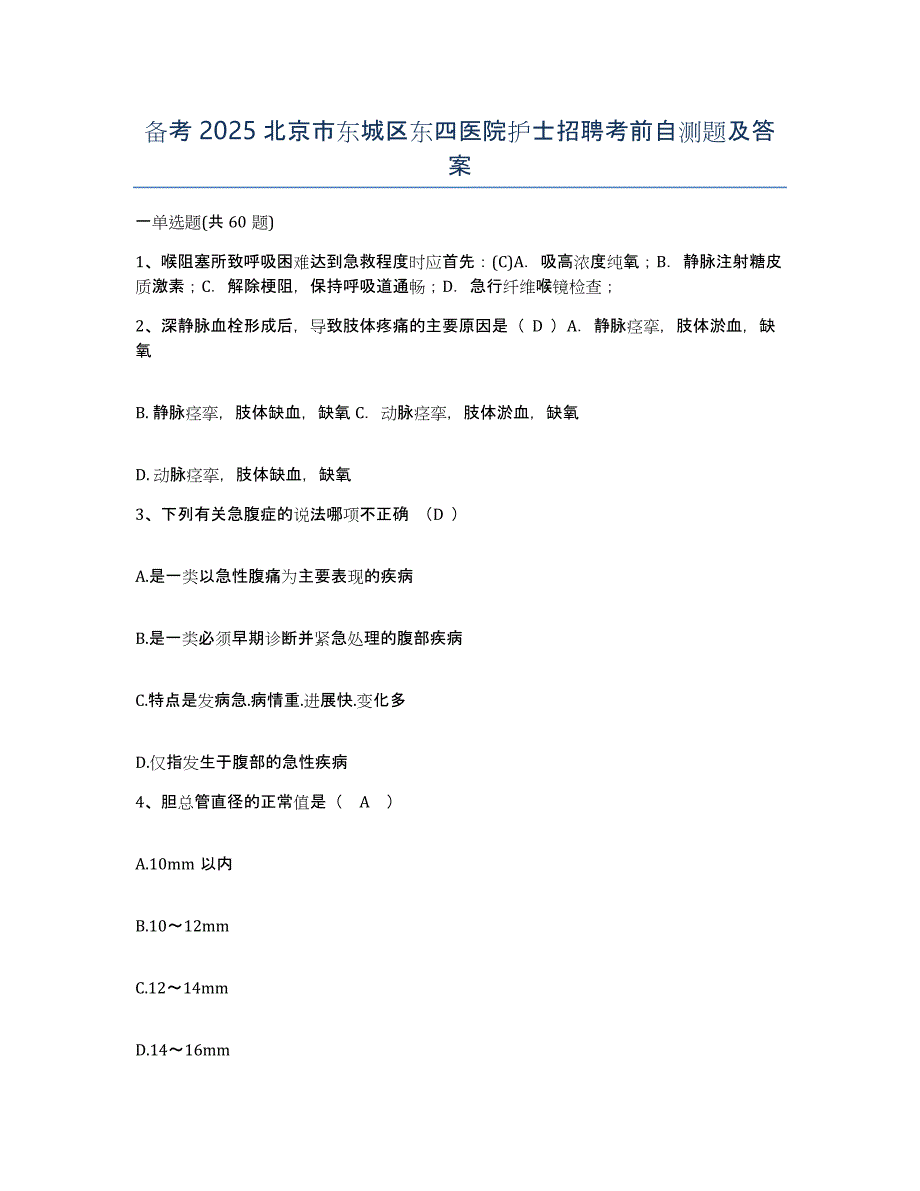 备考 2025 北京市东城区东四医院护士招聘考前自测题及答案

一单选题(共 60 题)

1、喉阻塞所致呼吸困难达到急救程度时应首先：(C)A. 吸高浓度纯氧；B. 静脉注射糖皮质激素；C. 解除梗阻，保持呼吸道通畅；D. 急行纤维喉镜检查；

2、深静脉血栓形成后，导致肢体疼痛的主要原因是（ D ）A. 静脉痉挛，肢体淤血，缺氧

B. 静脉痉挛，肢体缺血，缺氧 C. 动脉痉挛，肢体淤血，缺氧

D. 动脉痉挛，肢体缺血，缺氧

3、下列有关急腹症的说法哪项不正确 （D ）

A.是一类以急性腹痛为主要表现的疾病

B.是一类必须早期诊断并紧急处理的腹部疾病

C.特点是发病急.病情重.进展快.变化多

D.仅指发生于腹部的急性疾病

4、胆总管直径的正常值是（ A ）

A.10mm 以内

B.10～12mm

C.12～14mm

D.14～16mm